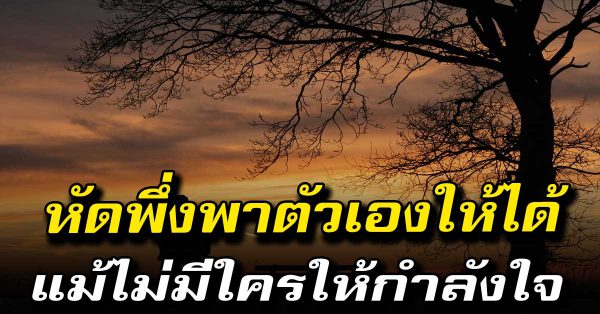 หัดพึ่งพาตัวเองให้ได้
แม้ไม่มีใครให้กำลังใจ